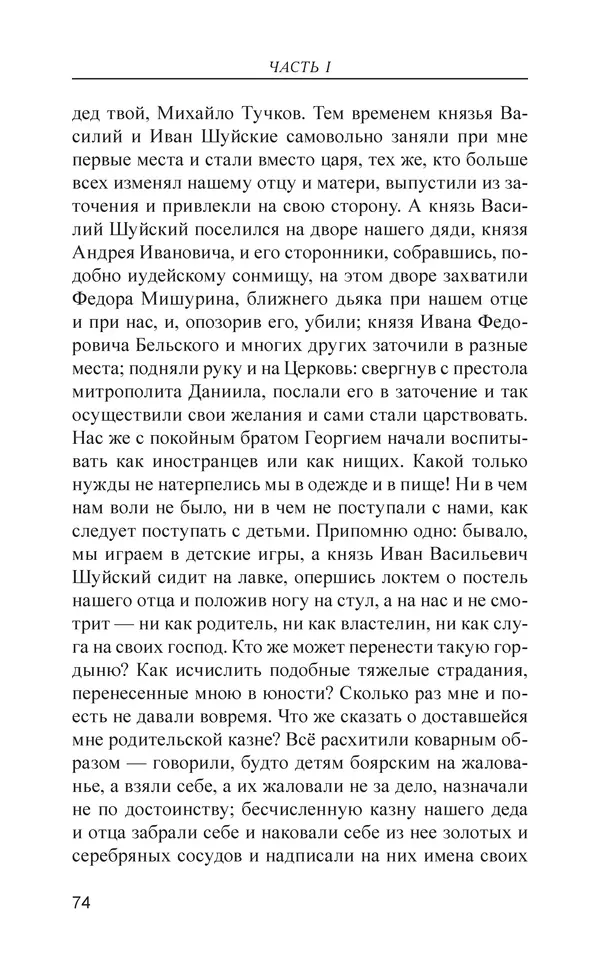 ЧАСТЬ I

дед твой, Михайло Тучков. Тем временем князья Василий и Иван Шуйские самовольно заняли при мне первые места и стали вместо царя, тех же, кто больше всех изменял нашему отцу и матери, выпустили из заточения и привлекли на свою сторону. А князь Василий Шуйский поселился на дворе нашего дяди, князя Андрея Ивановича, и его сторонники, собравшись, подобно иудейскому сонмищу, на этом дворе захватили Федора Мишурина, ближнего дьяка при нашем отце и при нас, и, опозорив его, убили; князя Ивана Федоровича Бельского и многих других заточили в разные места; подняли руку и на Церковь: свергнув с престола митрополита Даниила, послали его в заточение и так осуществили свои желания и сами стали царствовать. Нас же с покойным братом Георгием начали воспитывать как иностранцев или как нищих. Какой только нужды не натерпелись мы в одежде и в пище! Ни в чем нам воли не было, ни в чем не поступали с нами, как следует поступать с детьми. Припомню одно: бывало, мы играем в детские игры, а князь Иван Васильевич Шуйский сидит на лавке, опершись локтем о постель нашего отца и положив ногу на стул, а на нас и не смотрит — ни как родитель, ни как властелин, ни как слуга на своих господ. Кто же может перенести такую гордыню? Как исчислить подобные тяжелые страдания, перенесенные мною в юности? Сколько раз мне и поесть не давали вовремя. Что же сказать о доставшейся мне родительской казне? Всё расхитили коварным образом — говорили, будто детям боярским на жалованье, а взяли себе, а их жаловали не за дело, назначали не по достоинству; бесчисленную казну нашего деда и отца забрали себе и наковали себе из нее золотых и серебряных сосудов и надписали на них имена своих

74